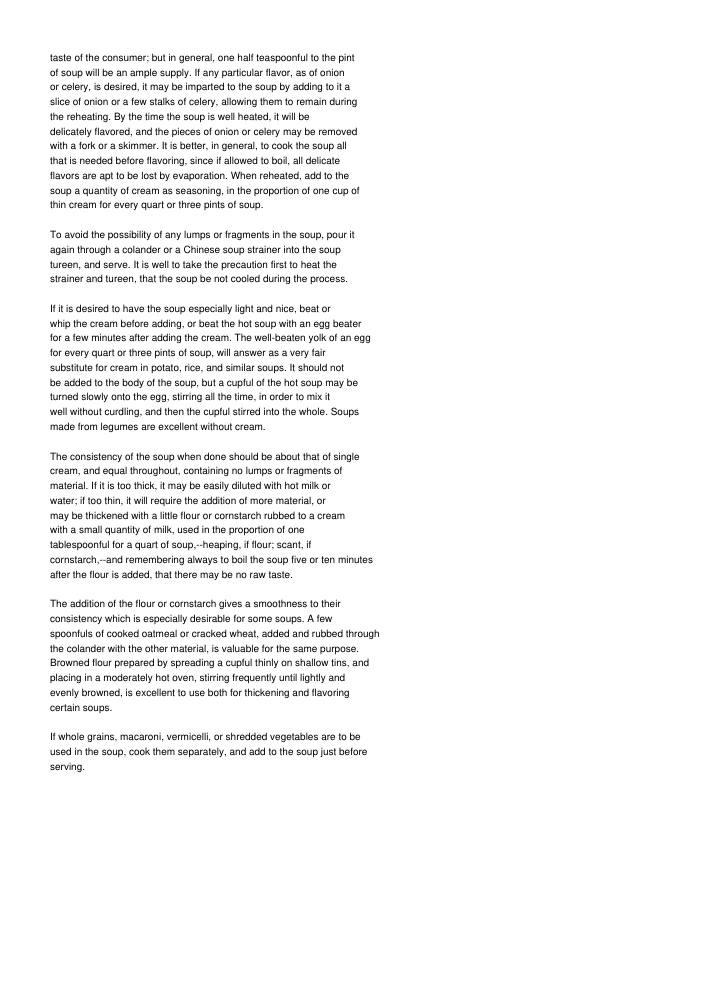 taste of the consumer; but in general, one half teaspoonful to the pint of soup will be an ample supply. If any particular flavor, as of onion or celery, is desired, it may be imparted to the soup by adding to it a slice of onion or a few stalks of celery, allowing them to remain during the reheating. By the time the soup is well heated, it will be delicately flavored, and the pieces of onion or celery may be removed with a fork or a skimmer. It is better, in general, to cook the soup all that is needed before flavoring, since if allowed to boil, all delicate flavors are apt to be lost by evaporation. When reheated, add to the soup a quantity of cream as seasoning, in the proportion of one cup of thin cream for every quart or three pints of soup.

To avoid the possibility of any lumps or fragments in the soup, pour it again through a colander or a Chinese soup strainer into the soup tureen, and serve. It is well to take the precaution first to heat the strainer and tureen, that the soup be not cooled during the process.

If it is desired to have the soup especially light and nice, beat or whip the cream before adding, or beat the hot soup with an egg beater for a few minutes after adding the cream. The well-beaten yolk of an egg for every quart or three pints of soup, will answer as a very fair substitute for cream in potato, rice, and similar soups. It should not be added to the body of the soup, but a cupful of the hot soup may be turned slowly onto the egg, stirring all the time, in order to mix it well without curdling, and then the cupful stirred into the whole. Soups made from legumes are excellent without cream.

The consistency of the soup when done should be about that of single cream, and equal throughout, containing no lumps or fragments of material. If it is too thick, it may be easily diluted with hot milk or water; if too thin, it will require the addition of more material, or may be thickened with a little flour or cornstarch rubbed to a cream with a small quantity of milk, used in the proportion of one tablespoonful for a quart of soup,--heaping, if flour; scant, if cornstarch,--and remembering always to boil the soup five or ten minutes after the flour is added, that there may be no raw taste.

The addition of the flour or cornstarch gives a smoothness to their consistency which is especially desirable for some soups. A few spoonfuls of cooked oatmeal or cracked wheat, added and rubbed through the colander with the other material, is valuable for the same purpose. Browned flour prepared by spreading a cupful thinly on shallow tins, and placing in a moderately hot oven, stirring frequently until lightly and evenly browned, is excellent to use both for thickening and flavoring certain soups.

If whole grains, macaroni, vermicelli, or shredded vegetables are to be used in the soup, cook them separately, and add to the soup just before serving.